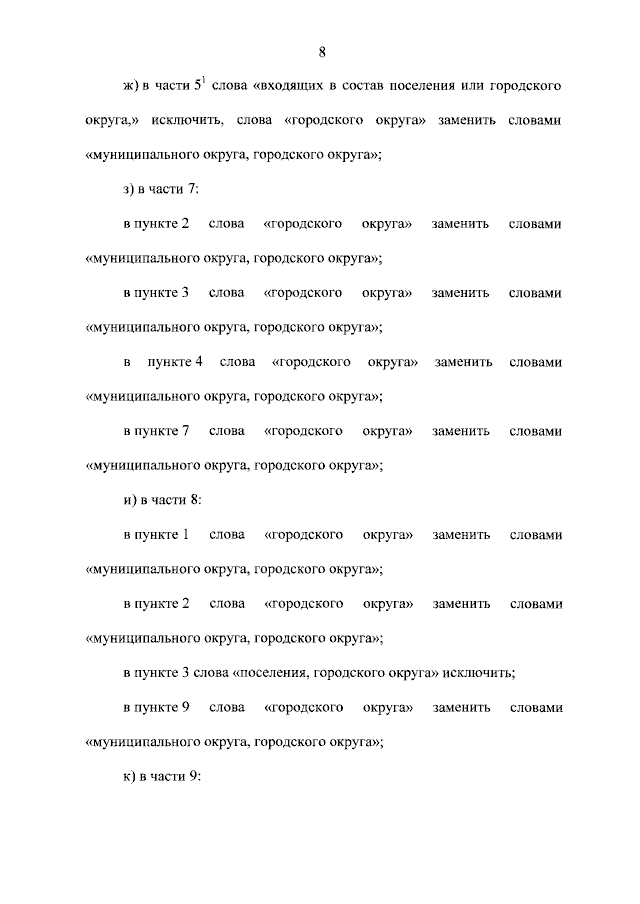 8

ж) в части $5^1$ слова «входящих в состав поселения или городского округа,» исключить, слова «городского округа» заменить словами «муниципального округа, городского округа»;

з) в части 7:

в пункте 2 слова «городского округа» заменить словами «муниципального округа, городского округа»;

в пункте 3 слова «городского округа» заменить словами «муниципального округа, городского округа»;

в пункте 4 слова «городского округа» заменить словами «муниципального округа, городского округа»;

в пункте 7 слова «городского округа» заменить словами «муниципального округа, городского округа»;

и) в части 8:

в пункте 1 слова «городского округа» заменить словами «муниципального округа, городского округа»;

в пункте 2 слова «городского округа» заменить словами «муниципального округа, городского округа»;

в пункте 3 слова «поселения, городского округа» исключить;

в пункте 9 слова «городского округа» заменить словами «муниципального округа, городского округа»;

к) в части 9: